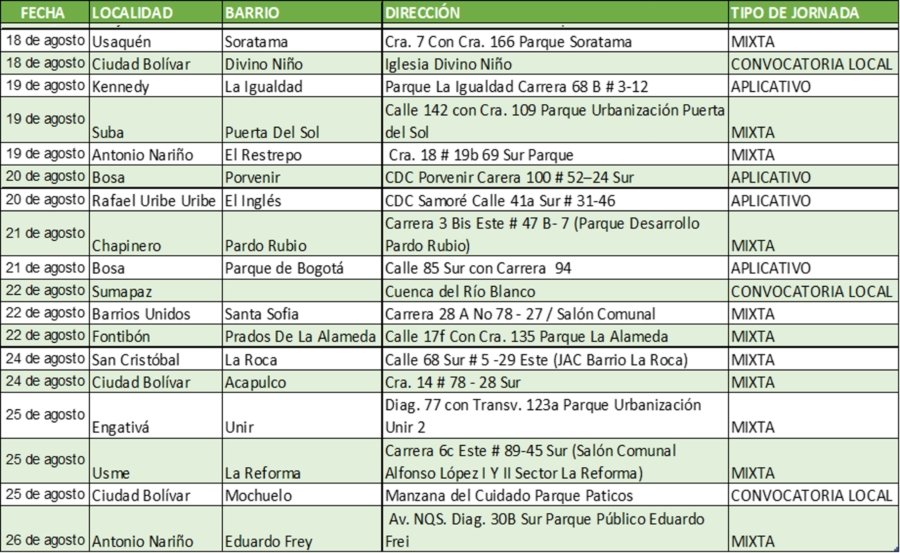 | FECHA | LOCALIDAD | BARRIO | DIRECCIÓN | TIPO DE JORNADA |
|---|---|---|---|---|
| 18 de agosto | Usaquén | Soratama | Cra. 7 Con Cra. 166 Parque Soratama | MIXTA |
| 18 de agosto | Ciudad Bolívar | Divino Niño | Iglesia Divino Niño | CONVOCATORIA LOCAL |
| 19 de agosto | Kennedy | La Igualdad | Parque La Igualdad Carrera 68 B # 3-12 | APLICATIVO |
| 19 de agosto | Suba | Puerta Del Sol | Calle 142 con Cra. 109 Parque Urbanización Puerta del Sol | MIXTA |
| 19 de agosto | Antonio Nariño | El Restrepo | Cra. 18 # 19b 69 Sur Parque | MIXTA |
| 20 de agosto | Bosa | Porvenir | CDC Porvenir Carera 100 # 52–24 Sur | APLICATIVO |
| 20 de agosto | Rafael Uribe Uribe | El Inglés | CDC Samoré Calle 41a Sur # 31-46 | APLICATIVO |
| 21 de agosto | Chapinero | Pardo Rubio | Carrera 3 Bis Este # 47 B- 7 (Parque Desarrollo Pardo Rubio) | MIXTA |
| 21 de agosto | Bosa | Parque de Bogotá | Calle 85 Sur con Carrera 94 | APLICATIVO |
| 22 de agosto | Sumapaz | | Cuenca del Río Blanco | CONVOCATORIA LOCAL |
| 22 de agosto | Barrios Unidos | Santa Sofia | Carrera 28 A No 78 - 27 / Salón Comunal | MIXTA |
| 22 de agosto | Fontibón | Prados De La Alameda | Calle 17f Con Cra. 135 Parque La Alameda | MIXTA |
| 24 de agosto | San Cristóbal | La Roca | Calle 68 Sur # 5 -29 Este (JAC Barrio La Roca) | MIXTA |
| 24 de agosto | Ciudad Bolívar | Acapulco | Cra. 14 # 78 - 28 Sur | MIXTA |
| 25 de agosto | Engativá | Unir | Diag. 77 con Transv. 123a Parque Urbanización Unir 2 | MIXTA |
| 25 de agosto | Usme | La Reforma | Carrera 6c Este # 89-45 Sur (Salón Comunal Alfonso López I Y II Sector La Reforma) | MIXTA |
| 25 de agosto | Ciudad Bolívar | Mochuelo | Manzana del Cuidado Parque Paticos | CONVOCATORIA LOCAL |
| 26 de agosto | Antonio Nariño | Eduardo Frey | Av. NQS. Diag. 30B Sur Parque Público Eduardo Frei | MIXTA |